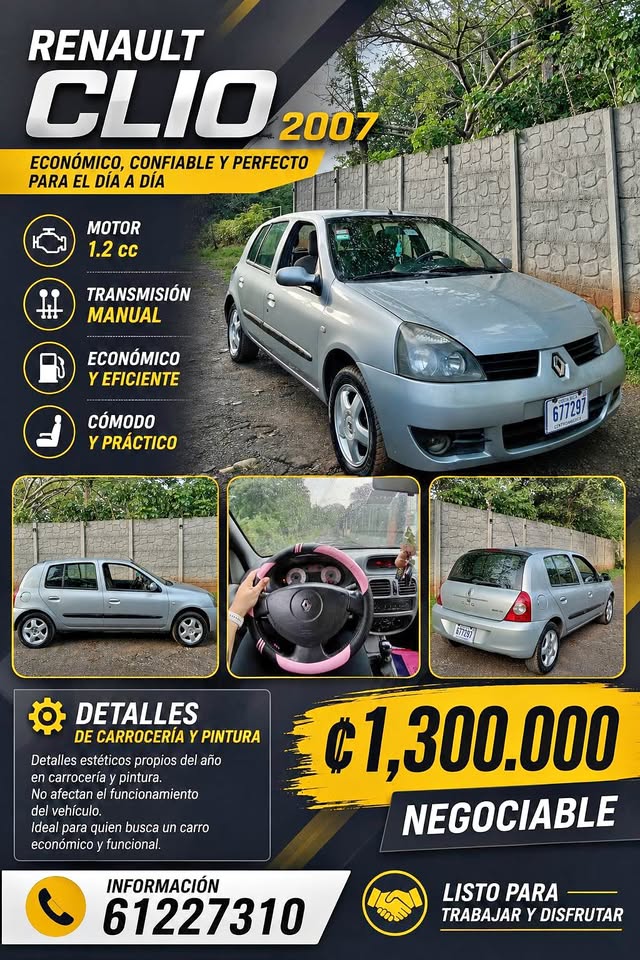 RENAULT
CLIO 2007

ECONÓMICO, CONFIABLE Y PERFECTO PARA EL DÍA A DÍA

MOTOR
1.2 cc

TRANSMISIÓN
MANUAL

ECONÓMICO
Y EFICIENTE

CÓMODO
Y PRÁCTICO

677297

DETALLES
DE CARROCERÍA Y PINTURA

Detalles estéticos propios del año en carrocería y pintura.
No afectan el funcionamiento del vehículo.
Ideal para quien busca un carro económico y funcional.

₡1,300.000

NEGOCIABLE

INFORMACIÓN
61227310

LISTO PARA
TRABAJAR Y DISFRUTAR